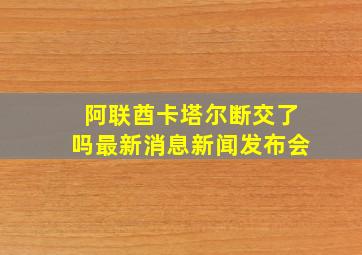 阿联酋卡塔尔断交了吗最新消息新闻发布会